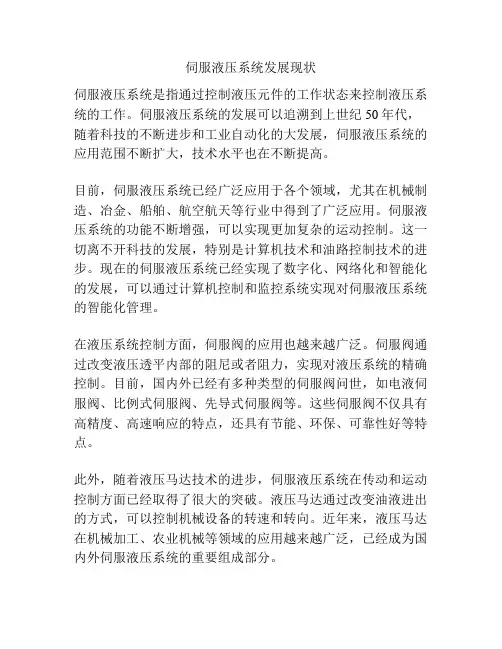 伺服液压系统发展现状

伺服液压系统是指通过控制液压元件的工作状态来控制液压系统的工作。伺服液压系统的发展可以追溯到上世纪 50 年代，随着科技的不断进步和工业自动化的大发展，伺服液压系统的应用范围不断扩大，技术水平也在不断提高。

目前，伺服液压系统已经广泛应用于各个领域，尤其在机械制造、冶金、船舶、航空航天等行业中得到了广泛应用。伺服液压系统的功能不断增强，可以实现更加复杂的运动控制。这一切离不开科技的发展，特别是计算机技术和油路控制技术的进步。现在的伺服液压系统已经实现了数字化、网络化和智能化的发展，可以通过计算机控制和监控系统实现对伺服液压系统的智能化管理。

在液压系统控制方面，伺服阀的应用也越来越广泛。伺服阀通过改变液压透平内部的阻尼或者阻力，实现对液压系统的精确控制。目前，国内外已经有多种类型的伺服阀问世，如电液伺服阀、比例式伺服阀、先导式伺服阀等。这些伺服阀不仅具有高精度、高速响应的特点，还具有节能、环保、可靠性好等特点。

此外，随着液压马达技术的进步，伺服液压系统在传动和运动控制方面已经取得了很大的突破。液压马达通过改变油液进出的方式，可以控制机械设备的转速和转向。近年来，液压马达在机械加工、农业机械等领域的应用越来越广泛，已经成为国内外伺服液压系统的重要组成部分。